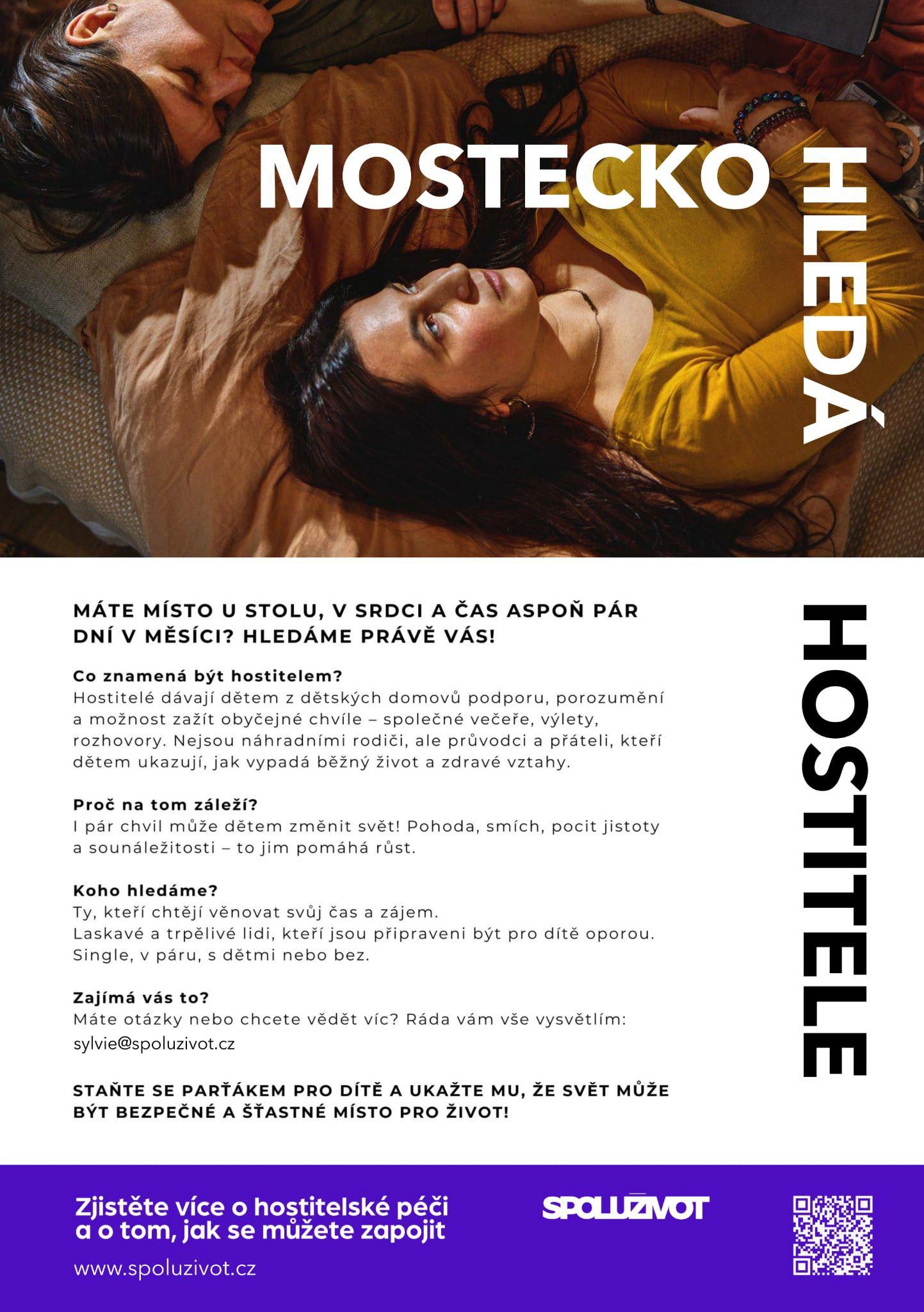 MOSTECKO HLEDÁ

HOSTITELE

MÁTE MÍSTO U STOLU, V SRDCI A ČAS ASPOŇ PÁR DNÍ V MĚSÍCI? HLEDÁME PRÁVĚ VÁS!

Co znamená být hostitelem?
Hostitelé dávají dětem z dětských domovů podporu, porozumění a možnost zažít obyčejné chvíle – společné večeře, výlety, rozhovory. Nejsou náhradními rodiči, ale průvodci a přáteli, kteří dětem ukazují, jak vypadá běžný život a zdravé vztahy.

Proč na tom záleží?
I pár chvil může dětem změnit svět! Pohoda, smích, pocit jistoty a sounáležitosti – to jim pomáhá růst.

Koho hledáme?
Ty, kteří chtějí věnovat svůj čas a zájem.
Laskavé a trpělivé lidi, kteří jsou připraveni být pro dítě oporou.
Single, v páru, s dětmi nebo bez.

Zajímá vás to?
Máte otázky nebo chcete vědět víc? Ráda vám vše vysvětlím:
sylvie@spoluzivot.cz

STAŇTE SE PARŤÁKEM PRO DÍTĚ A UKAŽTE MU, ŽE SVĚT MŮŽE BÝT BEZPEČNÉ A ŠŤASTNÉ MÍSTO PRO ŽIVOT!

Zjistěte více o hostitelské péči a o tom, jak se můžete zapojit

www.spoluzivot.cz

SPOLUŽIVOT